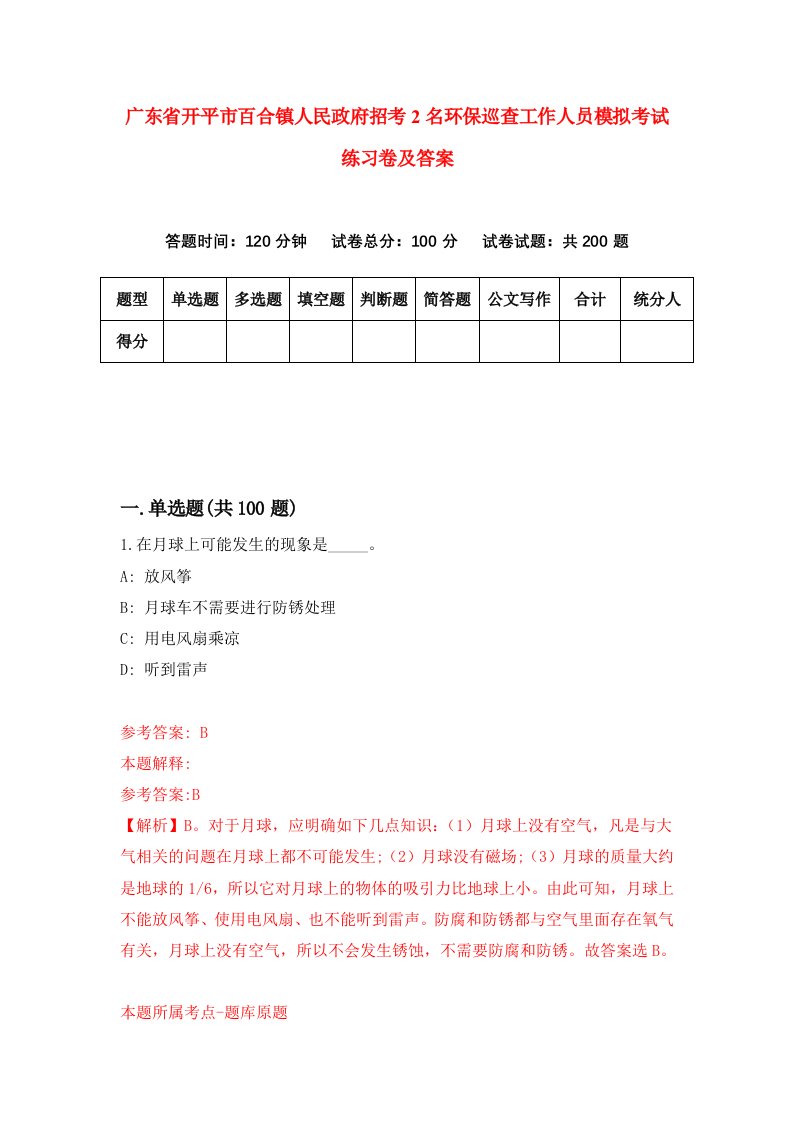 广东省开平市百合镇人民政府招考2名环保巡查工作人员模拟考试练习卷及答案

答题时间：120分钟　试卷总分：100分　试卷试题：共200题

| 题型 | 单选题 | 多选题 | 填空题 | 判断题 | 简答题 | 公文写作 | 合计 | 统分人 |
|---|---|---|---|---|---|---|---|---|
| 得分 | | | | | | | | |

一.单选题(共100题)

1.在月球上可能发生的现象是_____。

A: 放风筝

B: 月球车不需要进行防锈处理

C: 用电风扇乘凉

D: 听到雷声

参考答案: B

本题解释:

参考答案:B

【解析】B。对于月球，应明确如下几点知识：（1）月球上没有空气，凡是与大气相关的问题在月球上都不可能发生;（2）月球没有磁场;（3）月球的质量大约是地球的1/6，所以它对月球上的物体的吸引力比地球上小。由此可知，月球上不能放风筝、使用电风扇、也不能听到雷声。防腐和防锈都与空气里面存在氧气有关，月球上没有空气，所以不会发生锈蚀，不需要防腐和防锈。故答案选B。

本题所属考点-题库原题